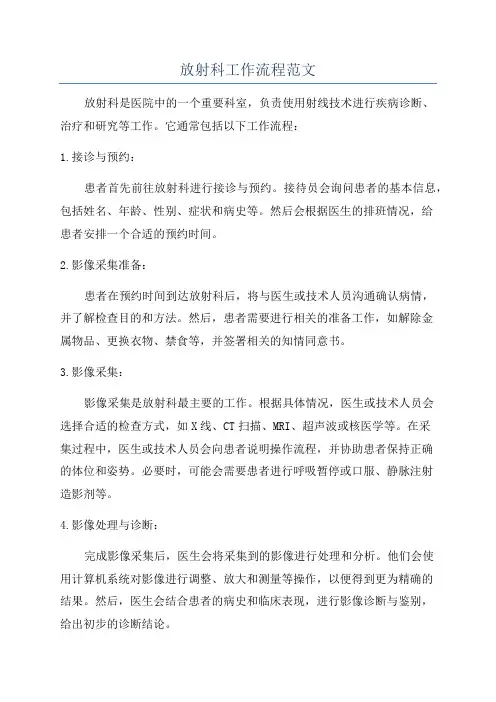 放射科工作流程范文

放射科是医院中的一个重要科室，负责使用射线技术进行疾病诊断、治疗和研究等工作。它通常包括以下工作流程：

1.接诊与预约：

患者首先前往放射科进行接诊与预约。接待员会询问患者的基本信息，包括姓名、年龄、性别、症状和病史等。然后会根据医生的排班情况，给患者安排一个合适的预约时间。

2.影像采集准备：

患者在预约时间到达放射科后，将与医生或技术人员沟通确认病情，并了解检查目的和方法。然后，患者需要进行相关的准备工作，如解除金属物品、更换衣物、禁食等，并签署相关的知情同意书。

3.影像采集：

影像采集是放射科最主要的工作。根据具体情况，医生或技术人员会选择合适的检查方式，如X线、CT扫描、MRI、超声波或核医学等。在采集过程中，医生或技术人员会向患者说明操作流程，并协助患者保持正确的体位和姿势。必要时，可能会需要患者进行呼吸暂停或口服、静脉注射造影剂等。

4.影像处理与诊断：

完成影像采集后，医生会将采集到的影像进行处理和分析。他们会使用计算机系统对影像进行调整、放大和测量等操作，以便得到更为精确的结果。然后，医生会结合患者的病史和临床表现，进行影像诊断与鉴别，给出初步的诊断结论。